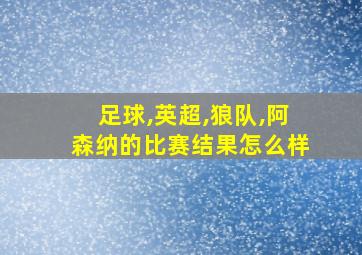 足球,英超,狼队,阿森纳的比赛结果怎么样